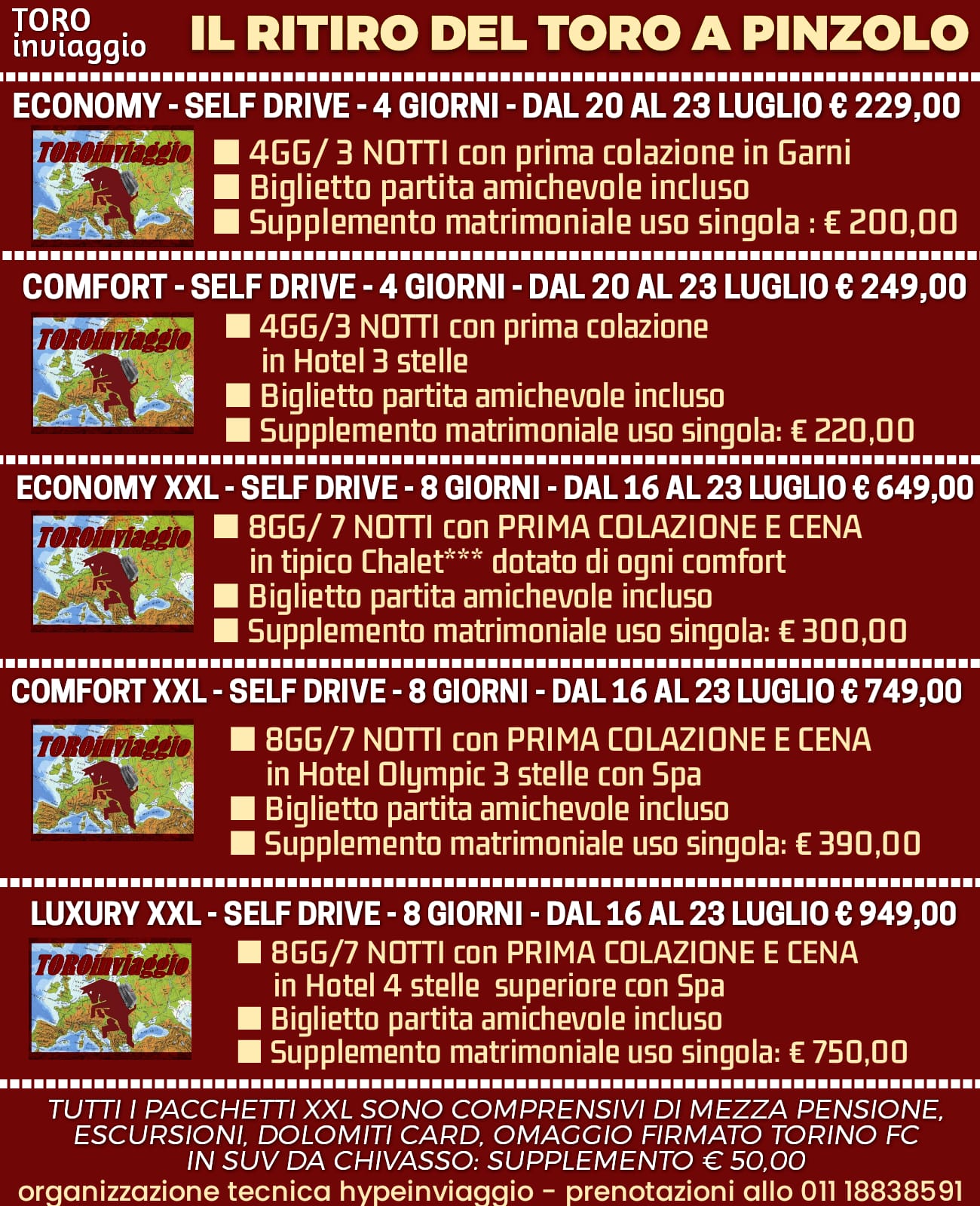 TORO inviaggio

IL RITIRO DEL TORO A PINZOLO

ECONOMY - SELF DRIVE - 4 GIORNI - DAL 20 AL 23 LUGLIO € 229,00

TOROinviaggio

■ 4GG/ 3 NOTTI con prima colazione in Garni
■ Biglietto partita amichevole incluso
■ Supplemento matrimoniale uso singola : € 200,00

COMFORT - SELF DRIVE - 4 GIORNI - DAL 20 AL 23 LUGLIO € 249,00

TOROinviaggio

■ 4GG/3 NOTTI con prima colazione in Hotel 3 stelle
■ Biglietto partita amichevole incluso
■ Supplemento matrimoniale uso singola: € 220,00

ECONOMY XXL - SELF DRIVE - 8 GIORNI - DAL 16 AL 23 LUGLIO € 649,00

TOROinviaggio

■ 8GG/ 7 NOTTI con PRIMA COLAZIONE E CENA in tipico Chalet*** dotato di ogni comfort
■ Biglietto partita amichevole incluso
■ Supplemento matrimoniale uso singola: € 300,00

COMFORT XXL - SELF DRIVE - 8 GIORNI - DAL 16 AL 23 LUGLIO € 749,00

TOROinviaggio

■ 8GG/7 NOTTI con PRIMA COLAZIONE E CENA in Hotel Olympic 3 stelle con Spa
■ Biglietto partita amichevole incluso
■ Supplemento matrimoniale uso singola: € 390,00

LUXURY XXL - SELF DRIVE - 8 GIORNI - DAL 16 AL 23 LUGLIO € 949,00

TOROinviaggio

■ 8GG/7 NOTTI con PRIMA COLAZIONE E CENA in Hotel 4 stelle superiore con Spa
■ Biglietto partita amichevole incluso
■ Supplemento matrimoniale uso singola: € 750,00

TUTTI I PACCHETTI XXL SONO COMPRENSIVI DI MEZZA PENSIONE, ESCURSIONI, DOLOMITI CARD, OMAGGIO FIRMATO TORINO FC
IN SUV DA CHIVASSO: SUPPLEMENTO € 50,00
organizzazione tecnica hypeinviaggio - prenotazioni allo 011 18838591